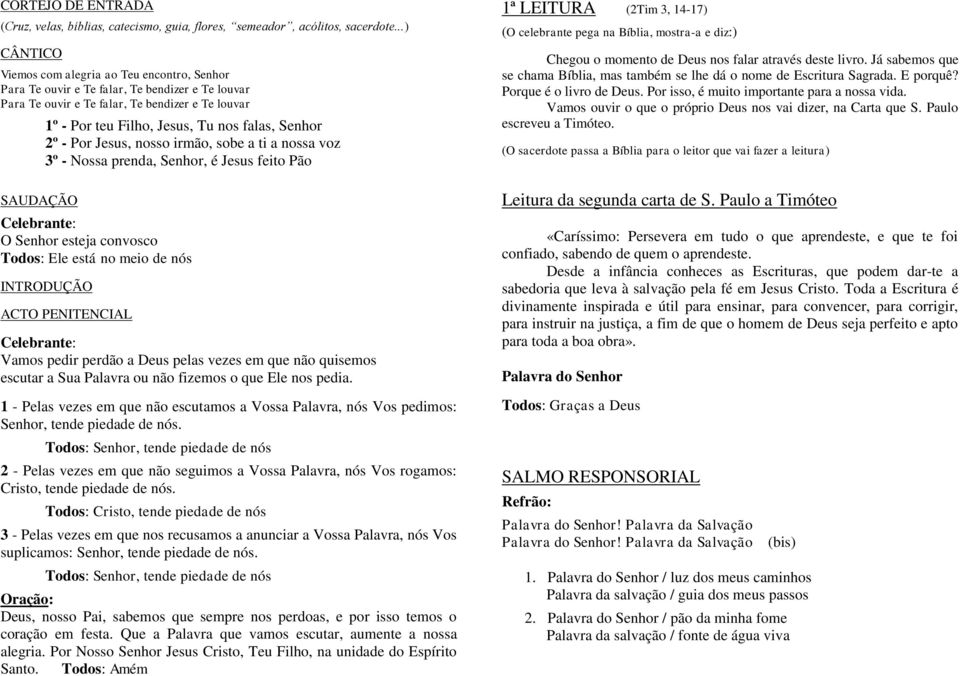 CORTEJO DE ENTRADA
(Cruz, velas, bíblias, catecismo, guia, flores, "semeador", acólitos, sacerdote...)

CÂNTICO
Viemos com alegria ao Teu encontro, Senhor
Para Te ouvir e Te falar, Te bendizer e Te louvar
Para Te ouvir e Te falar, Te bendizer e Te louvar

1º - Por teu Filho, Jesus, Tu nos falas, Senhor
2º - Por Jesus, nosso irmão, sobe a ti a nossa voz
3º - Nossa prenda, Senhor, é Jesus feito Pão

SAUDAÇÃO
Celebrante:
O Senhor esteja convosco
Todos: Ele está no meio de nós

INTRODUÇÃO

ACTO PENITENCIAL

Celebrante:
Vamos pedir perdão a Deus pelas vezes em que não quisemos escutar a Sua Palavra ou não fizemos o que Ele nos pedia.

1 - Pelas vezes em que não escutamos a Vossa Palavra, nós Vos pedimos: Senhor, tende piedade de nós.
Todos: Senhor, tende piedade de nós

2 - Pelas vezes em que não seguimos a Vossa Palavra, nós Vos rogamos: Cristo, tende piedade de nós.
Todos: Cristo, tende piedade de nós

3 - Pelas vezes em que nos recusamos a anunciar a Vossa Palavra, nós Vos suplicamos: Senhor, tende piedade de nós.
Todos: Senhor, tende piedade de nós

Oração:
Deus, nosso Pai, sabemos que sempre nos perdoas, e por isso temos o coração em festa. Que a Palavra que vamos escutar, aumente a nossa alegria. Por Nosso Senhor Jesus Cristo, Teu Filho, na unidade do Espírito Santo. Todos: Amém

1ª LEITURA (2Tim 3, 14-17)
(O celebrante pega na Bíblia, mostra-a e diz:)

Chegou o momento de Deus nos falar através deste livro. Já sabemos que se chama Bíblia, mas também se lhe dá o nome de Escritura Sagrada. E porquê? Porque é o livro de Deus. Por isso, é muito importante para a nossa vida.
Vamos ouvir o que o próprio Deus nos vai dizer, na Carta que S. Paulo escreveu a Timóteo.

(O sacerdote passa a Bíblia para o leitor que vai fazer a leitura)

Leitura da segunda carta de S. Paulo a Timóteo

«Caríssimo: Persevera em tudo o que aprendeste, e que te foi confiado, sabendo de quem o aprendeste.
Desde a infância conheces as Escrituras, que podem dar-te a sabedoria que leva à salvação pela fé em Jesus Cristo. Toda a Escritura é divinamente inspirada e útil para ensinar, para convencer, para corrigir, para instruir na justiça, a fim de que o homem de Deus seja perfeito e apto para toda a boa obra».

Palavra do Senhor

Todos: Graças a Deus

SALMO RESPONSORIAL
Refrão:
Palavra do Senhor! Palavra da Salvação
Palavra do Senhor! Palavra da Salvação (bis)

1. Palavra do Senhor / luz dos meus caminhos
Palavra da salvação / guia dos meus passos

2. Palavra do Senhor / pão da minha fome
Palavra da salvação / fonte de água viva